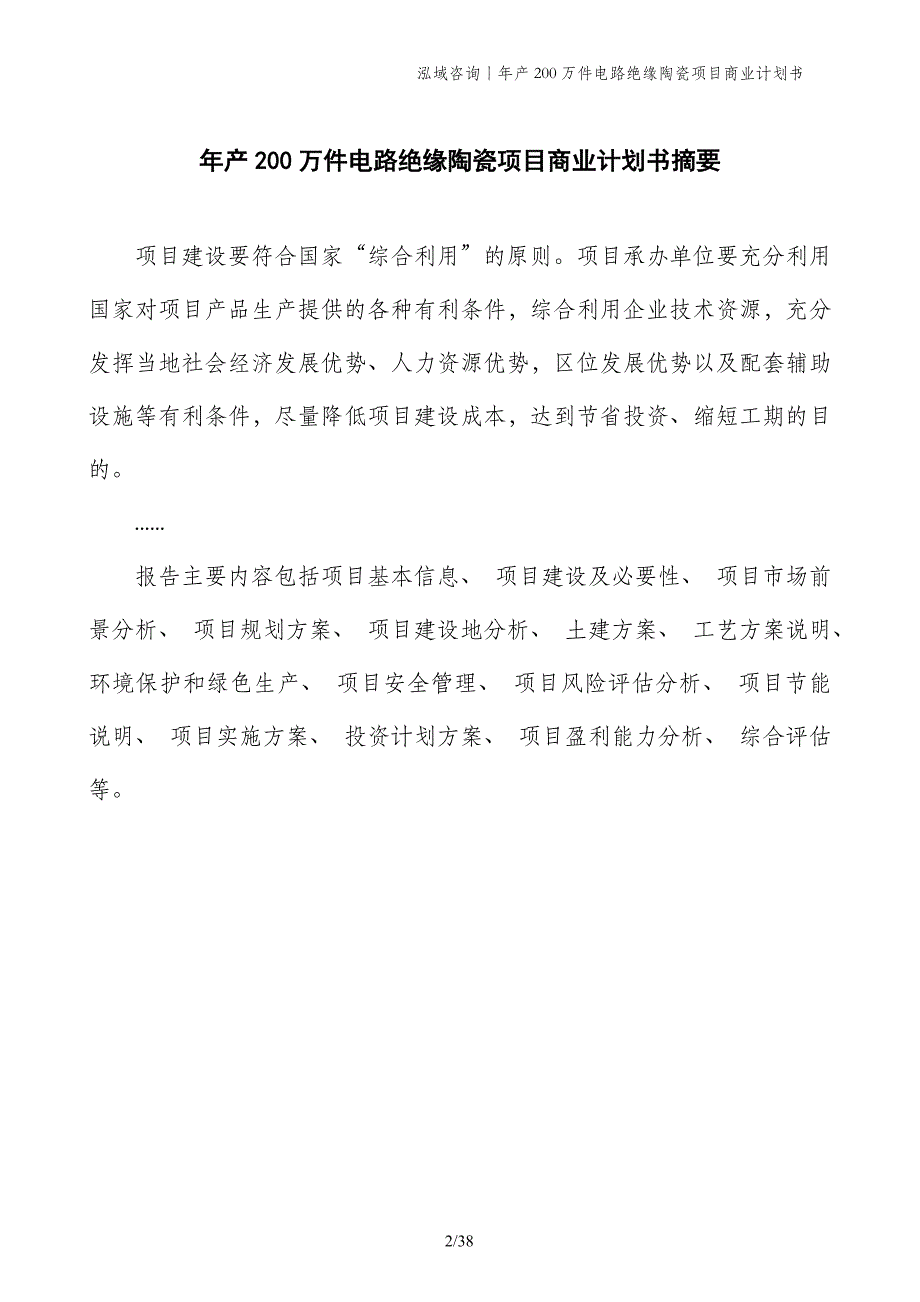 泓域咨询 | 年产200万件电路绝缘陶瓷项目商业计划书

年产200万件电路绝缘陶瓷项目商业计划书摘要

项目建设要符合国家“综合利用”的原则。项目承办单位要充分利用国家对项目产品生产提供的各种有利条件，综合利用企业技术资源，充分发挥当地社会经济发展优势、人力资源优势，区位发展优势以及配套辅助设施等有利条件，尽量降低项目建设成本，达到节省投资、缩短工期的目的。

......

报告主要内容包括项目基本信息、 项目建设及必要性、 项目市场前景分析、 项目规划方案、 项目建设地分析、 土建方案、 工艺方案说明、 环境保护和绿色生产、 项目安全管理、 项目风险评估分析、 项目节能说明、 项目实施方案、 投资计划方案、 项目盈利能力分析、 综合评估等。

2/38